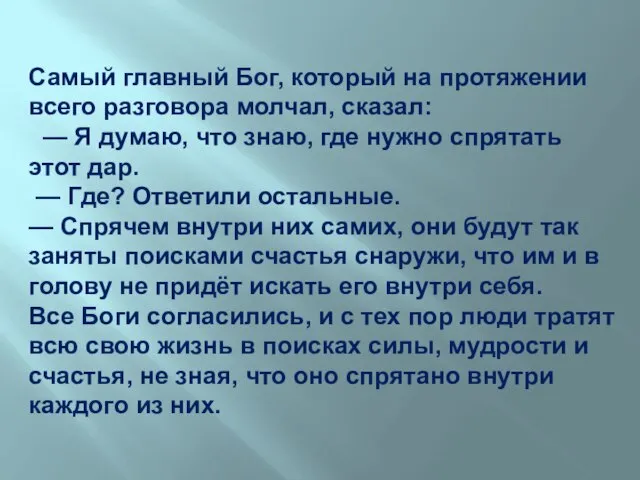 Самый главный Бог, который на протяжении всего разговора молчал, сказал:
— Я думаю, что знаю, где нужно спрятать этот дар.
— Где? Ответили остальные.
— Спрячем внутри них самих, они будут так заняты поисками счастья снаружи, что им и в голову не придёт искать его внутри себя.
Все Боги согласились, и с тех пор люди тратят всю свою жизнь в поисках силы, мудрости и счастья, не зная, что оно спрятано внутри каждого из них.